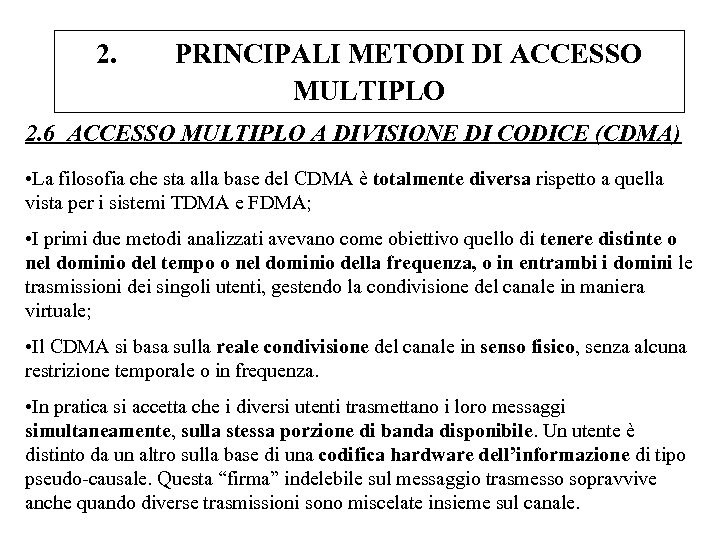 2. PRINCIPALI METODI DI ACCESSO MULTIPLO

2.6 ACCESSO MULTIPLO A DIVISIONE DI CODICE (CDMA)

•La filosofia che sta alla base del CDMA è totalmente diversa rispetto a quella vista per i sistemi TDMA e FDMA;

•I primi due metodi analizzati avevano come obiettivo quello di tenere distinte o nel dominio del tempo o nel dominio della frequenza, o in entrambi i domini le trasmissioni dei singoli utenti, gestendo la condivisione del canale in maniera virtuale;

•Il CDMA si basa sulla reale condivisione del canale in senso fisico, senza alcuna restrizione temporale o in frequenza.

•In pratica si accetta che i diversi utenti trasmettano i loro messaggi simultaneamente, sulla stessa porzione di banda disponibile. Un utente è distinto da un altro sulla base di una codifica hardware dell'informazione di tipo pseudo-causale. Questa "firma" indelebile sul messaggio trasmesso sopravvive anche quando diverse trasmissioni sono miscelate insieme sul canale.